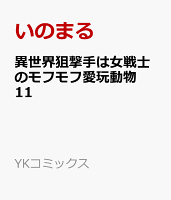 いのまる

異世界狙撃手は女戦士のモフモフ愛玩動物 11

YKコミックス